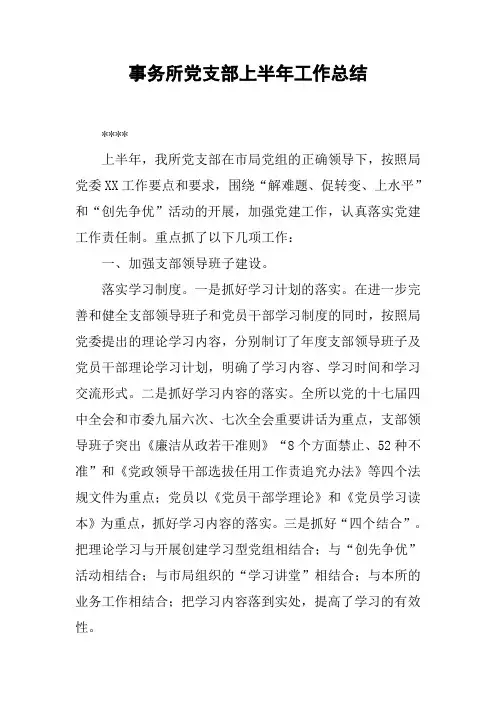 事务所党支部上半年工作总结

****

上半年，我所党支部在市局党组的正确领导下，按照局党委XX工作要点和要求，围绕“解难题、促转变、上水平”和“创先争优”活动的开展，加强党建工作，认真落实党建工作责任制。重点抓了以下几项工作：

一、加强支部领导班子建设。

落实学习制度。一是抓好学习计划的落实。在进一步完善和健全支部领导班子和党员干部学习制度的同时，按照局党委提出的理论学习内容，分别制订了年度支部领导班子及党员干部理论学习计划，明确了学习内容、学习时间和学习交流形式。二是抓好学习内容的落实。全所以党的十七届四中全会和市委九届六次、七次全会重要讲话为重点，支部领导班子突出《廉洁从政若干准则》“8个方面禁止、52种不准”和《党政领导干部选拔任用工作责追究办法》等四个法规文件为重点；党员以《党员干部学理论》和《党员学习读本》为重点，抓好学习内容的落实。三是抓好“四个结合”。把理论学习与开展创建学习型党组相结合；与“创先争优”活动相结合；与市局组织的“学习讲堂”相结合；与本所的业务工作相结合；把学习内容落到实处，提高了学习的有效性。